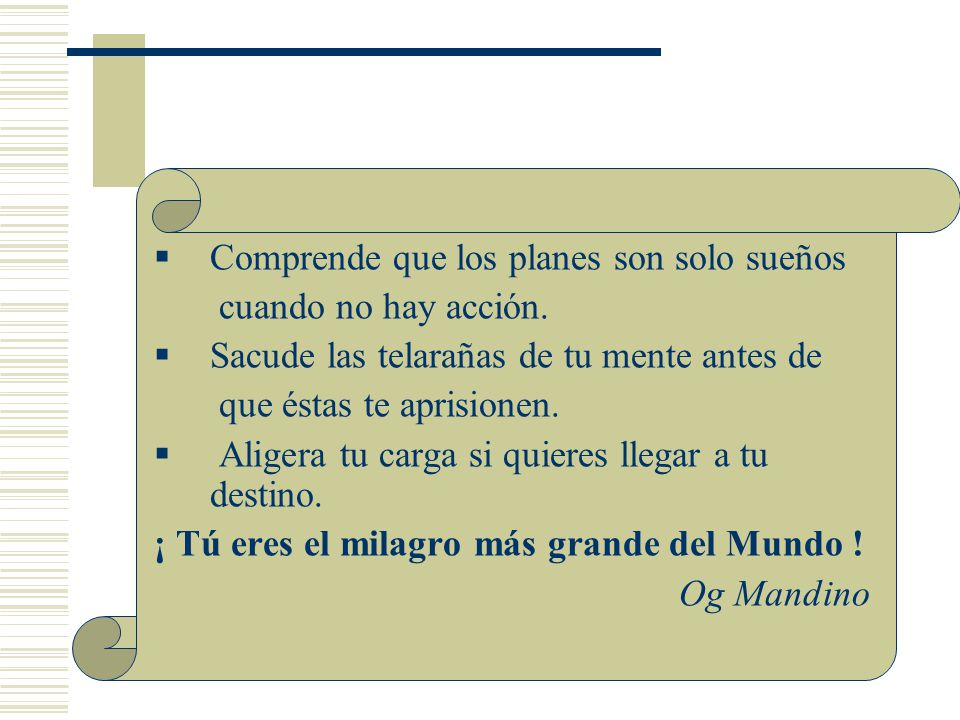 ▪ Comprende que los planes son solo sueños cuando no hay acción.

▪ Sacude las telarañas de tu mente antes de que éstas te aprisionen.

▪ Aligera tu carga si quieres llegar a tu destino.

¡ Tú eres el milagro más grande del Mundo !

Og Mandino